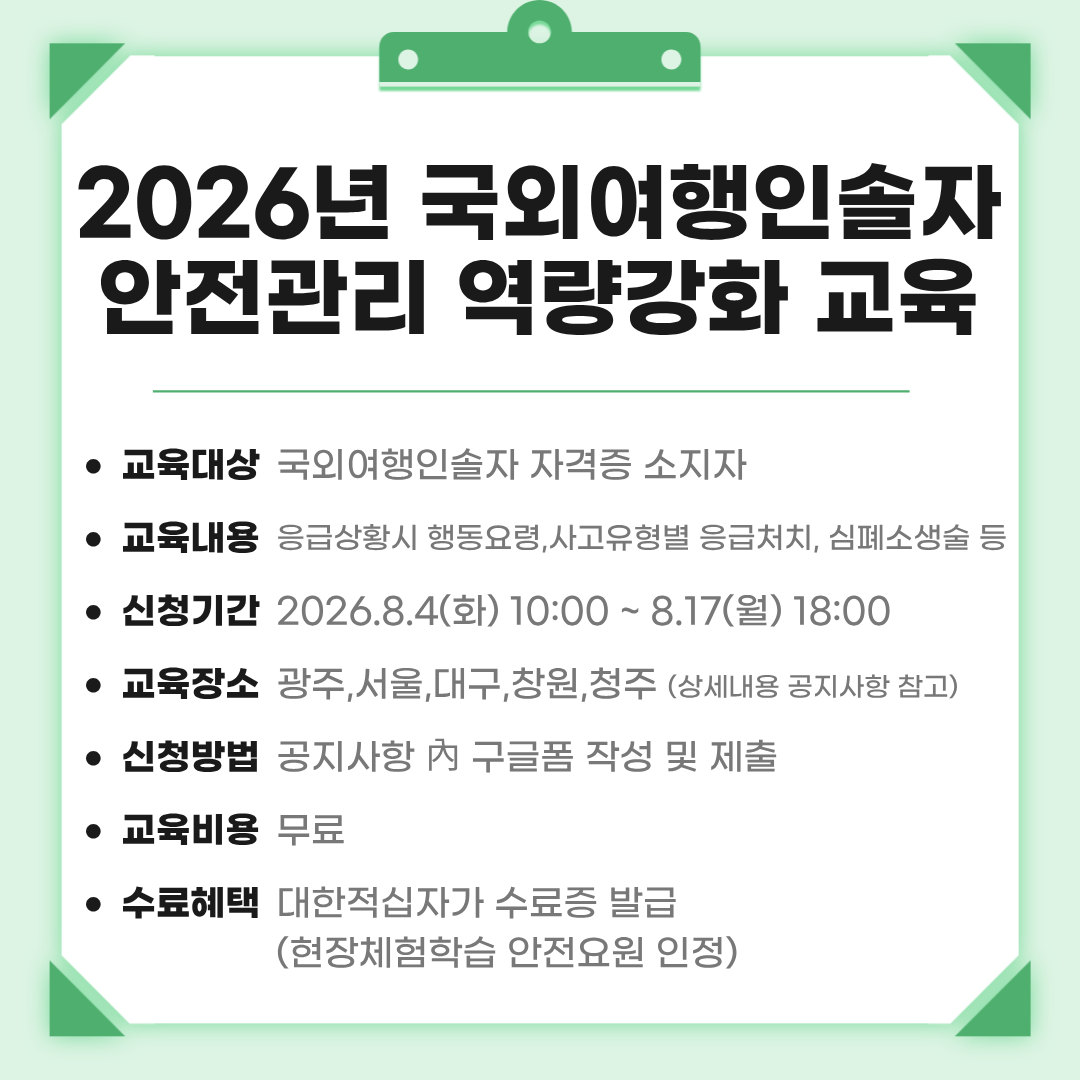 2026년 국외여행인솔자 안전관리 역량강화 교육

• 교육대상 국외여행인솔자 자격증 소지자
• 교육내용 응급상황시 행동요령,사고유형별 응급처치, 심폐소생술 등
• 신청기간 2026.8.4(화) 10:00 ~ 8.17(월) 18:00
• 교육장소 광주,서울,대구,창원,청주 (상세내용 공지사항 참고)
• 신청방법 공지사항 內 구글폼 작성 및 제출
• 교육비용 무료
• 수료혜택 대한적십자가 수료증 발급
(현장체험학습 안전요원 인정)